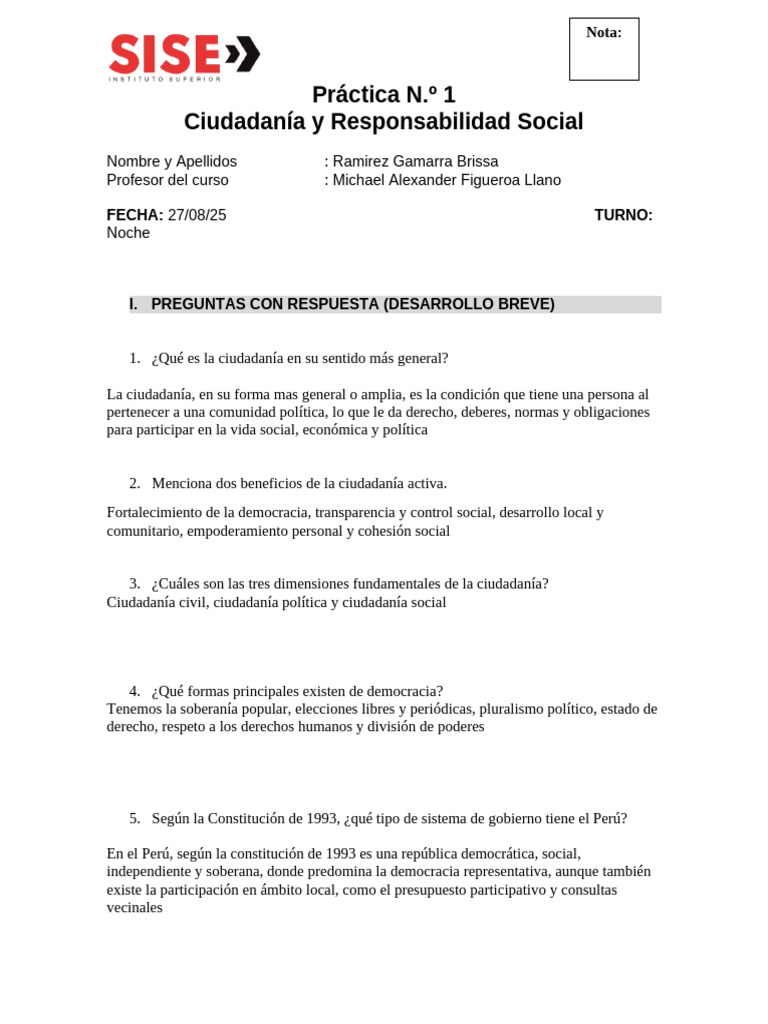 SISE
INSTITUTO SUPERIOR

Nota:

Práctica N.º 1
Ciudadanía y Responsabilidad Social

Nombre y Apellidos : Ramirez Gamarra Brissa
Profesor del curso : Michael Alexander Figueroa Llano

FECHA: 27/08/25 TURNO: Noche

I. PREGUNTAS CON RESPUESTA (DESARROLLO BREVE)

1. ¿Qué es la ciudadanía en su sentido más general?

La ciudadanía, en su forma mas general o amplia, es la condición que tiene una persona al pertenecer a una comunidad política, lo que le da derecho, deberes, normas y obligaciones para participar en la vida social, económica y política

2. Menciona dos beneficios de la ciudadanía activa.

Fortalecimiento de la democracia, transparencia y control social, desarrollo local y comunitario, empoderamiento personal y cohesión social

3. ¿Cuáles son las tres dimensiones fundamentales de la ciudadanía?
Ciudadanía civil, ciudadanía política y ciudadanía social

4. ¿Qué formas principales existen de democracia?
Tenemos la soberanía popular, elecciones libres y periódicas, pluralismo político, estado de derecho, respeto a los derechos humanos y división de poderes

5. Según la Constitución de 1993, ¿qué tipo de sistema de gobierno tiene el Perú?

En el Perú, según la constitución de 1993 es una república democrática, social, independiente y soberana, donde predomina la democracia representativa, aunque también existe la participación en ámbito local, como el presupuesto participativo y consultas vecinales